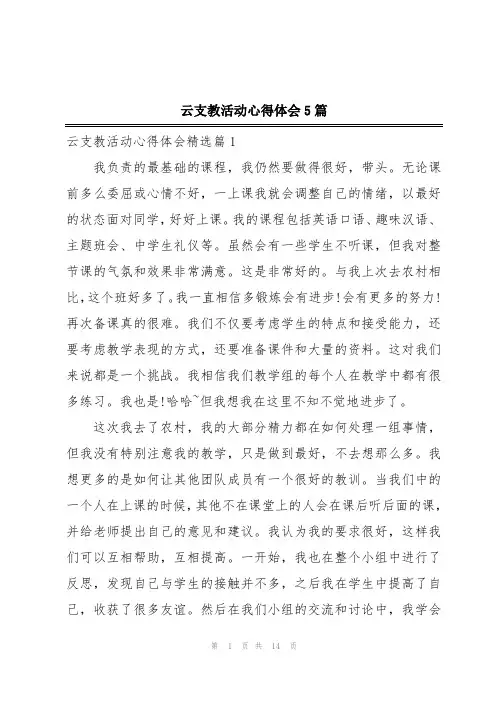 云支教活动心得体会5篇

云支教活动心得体会精选篇1

我负责的最基础的课程，我仍然要做得很好，带头。无论课前多么委屈或心情不好，一上课我就会调整自己的情绪，以最好的状态面对同学，好好上课。我的课程包括英语口语、趣味汉语、主题班会、中学生礼仪等。虽然会有一些学生不听课，但我对整节课的气氛和效果非常满意。这是非常好的。与我上次去农村相比，这个班好多了。我一直相信多锻炼会有进步!会有更多的努力!再次备课真的很难。我们不仅要考虑学生的特点和接受能力，还要考虑教学表现的方式，还要准备课件和大量的资料。这对我们来说都是一个挑战。我相信我们教学组的每个人在教学中都有很多练习。我也是!哈哈~但我想我在这里不知不觉地进步了。

这次我去了农村，我的大部分精力都在如何处理一组事情，但我没有特别注意我的教学，只是做到最好，不去想那么多。我想更多的是如何让其他团队成员有一个很好的教训。当我们中的一个人在上课的时候，其他不在课堂上的人会在课后听后面的课，并给老师提出自己的意见和建议。我认为我的要求很好，这样我们可以互相帮助，互相提高。一开始，我也在整个小组中进行了反思，发现自己与学生的接触并不多，之后我在学生中提高了自己，收获了很多友谊。然后在我们小组的交流和讨论中，我学会

第 1 页 共 14 页